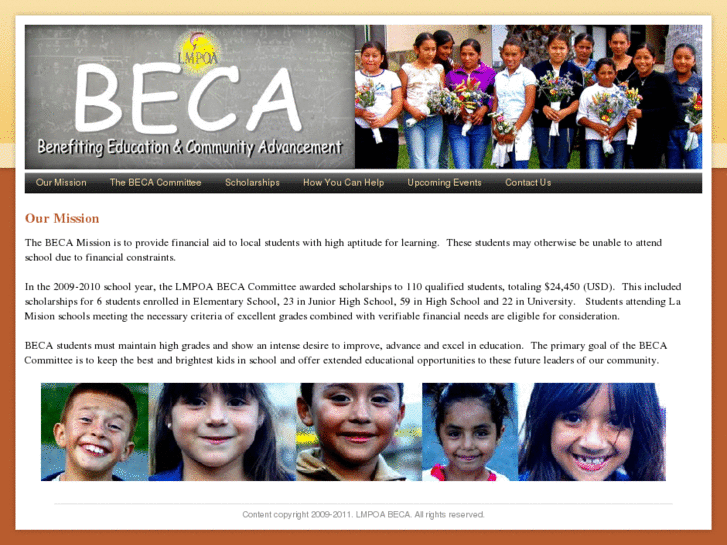 LMPOA

BECA

Benefiting Education & Community Advancement

Our Mission The BECA Committee Scholarships How You Can Help Upcoming Events Contact Us

Our Mission

The BECA Mission is to provide financial aid to local students with high aptitude for learning. These students may otherwise be unable to attend school due to financial constraints.

In the 2009-2010 school year, the LMPOA BECA Committee awarded scholarships to 110 qualified students, totaling $24,450 (USD). This included scholarships for 6 students enrolled in Elementary School, 23 in Junior High School, 59 in High School and 22 in University. Students attending La Mision schools meeting the necessary criteria of excellent grades combined with verifiable financial needs are eligible for consideration.

BECA students must maintain high grades and show an intense desire to improve, advance and excel in education. The primary goal of the BECA Committee is to keep the best and brightest kids in school and offer extended educational opportunities to these future leaders of our community.

Content copyright 2009-2011. LMPOA BECA. All rights reserved.